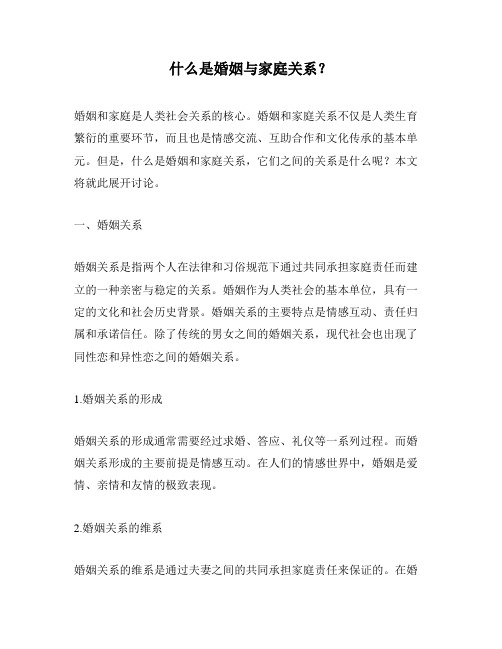 什么是婚姻与家庭关系？

婚姻和家庭是人类社会关系的核心。婚姻和家庭关系不仅是人类生育繁衍的重要环节，而且也是情感交流、互助合作和文化传承的基本单元。但是，什么是婚姻和家庭关系，它们之间的关系是什么呢？本文将就此展开讨论。

一、婚姻关系

婚姻关系是指两个人在法律和习俗规范下通过共同承担家庭责任而建立的一种亲密与稳定的关系。婚姻作为人类社会的基本单位，具有一定的文化和社会历史背景。婚姻关系的主要特点是情感互动、责任归属和承诺信任。除了传统的男女之间的婚姻关系，现代社会也出现了同性恋和异性恋之间的婚姻关系。

1.婚姻关系的形成

婚姻关系的形成通常需要经过求婚、答应、礼仪等一系列过程。而婚姻关系形成的主要前提是情感互动。在人们的情感世界中，婚姻是爱情、亲情和友情的极致表现。

2.婚姻关系的维系

婚姻关系的维系是通过夫妻之间的共同承担家庭责任来保证的。在婚